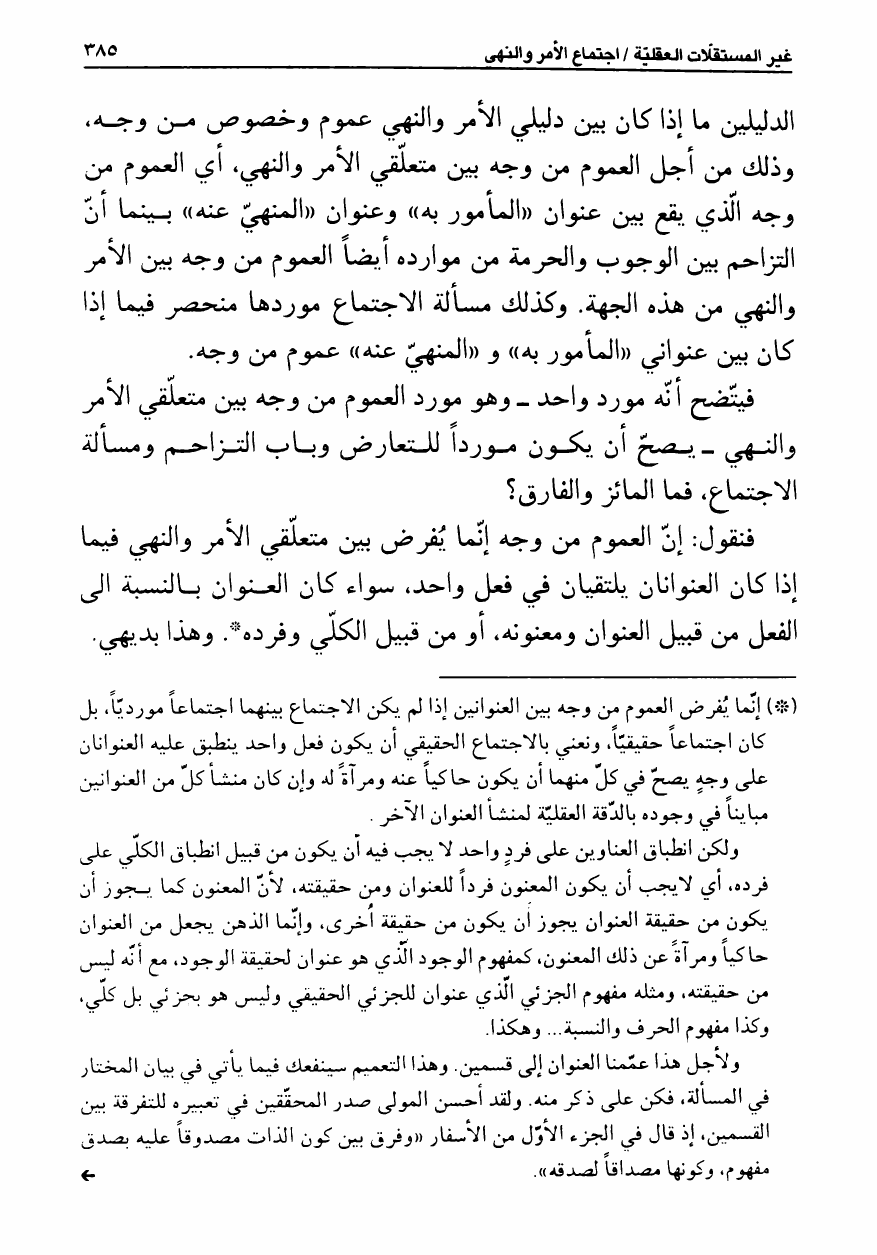 غير المستقلات العقليّة / اجتماع الأمر والنهي ٣٨٥

الدليلين ما إذا كان بين دليلي الأمر والنهي عموم وخصوص من وجه، وذلك من أجل العموم من وجه بين متعلّقي الأمر والنهي، أي العموم من وجه الّذي يقع بين عنوان «المأمور به» وعنوان «المنهيّ عنه» بينما أنّ التزاحم بين الوجوب والحرمة من موارده أيضاً العموم من وجه بين الأمر والنهي من هذه الجهة. وكذلك مسألة الاجتماع موردها منحصر فيما إذا كان بين عنواني «المأمور به» و «المنهيّ عنه» عموم من وجه.

فيتّضح أنّه مورد واحد ـ وهو مورد العموم من وجه بين متعلّقي الأمر والنهي ـ يصحّ أن يكون مورداً للتعارض وباب التزاحم ومسألة الاجتماع، فما المائز والفارق؟

فنقول: إنّ العموم من وجه إنّما يُفرض بين متعلّقي الأمر والنهي فيما إذا كان العنوانان يلتقيان في فعل واحد، سواء كان العنوان بالنسبة الى الفعل من قبيل العنوان ومعنونه، أو من قبيل الكلّي وفرده*. وهذا بديهي.

(*) إنّما يُفرض العموم من وجه بين العنوانين إذا لم يكن الاجتماع بينهما اجتماعاً مورديّاً، بل كان اجتماعاً حقيقيّاً، ونعني بالاجتماع الحقيقي أن يكون فعل واحد ينطبق عليه العنوانان على وجهٍ يصحّ في كلّ منهما أن يكون حاكياً عنه ومرآةً له وإن كان منشأ كلّ من العنوانين مبايناً في وجوده بالدّقة العقليّة لمنشأ العنوان الآخر.

ولكن انطباق العناوين على فردٍ واحد لا يجب فيه أن يكون من قبيل انطباق الكلّي على فرده، أي لايجب أن يكون المعنون فرداً للعنوان ومن حقيقته، لأنّ المعنون كما يجوز أن يكون من حقيقة العنوان يجوز أن يكون من حقيقة اُخرى، وإنّما الذهن يجعل من العنوان حاكياً ومرآةً عن ذلك المعنون، كمفهوم الوجود الّذي هو عنوان لحقيقة الوجود، مع أنّه ليس من حقيقته، ومثله مفهوم الجزئي الّذي عنوان للجزئي الحقيقي وليس هو بجزئي بل كلّي، وكذا مفهوم الحرف والنسبة... وهكذا.

ولأجل هذا عمّمنا العنوان إلى قسمين. وهذا التعميم سينفعك فيما يأتي في بيان المختار في المسألة، فكن على ذكر منه. ولقد أحسن المولى صدر المحقّقين في تعبيره للتفرقة بين القسمين، إذ قال في الجزء الأوّل من الأسفار «وفرق بين كون الذات مصدوقاً عليه بصدق مفهوم، وكونها مصداقاً لصدقه».
←